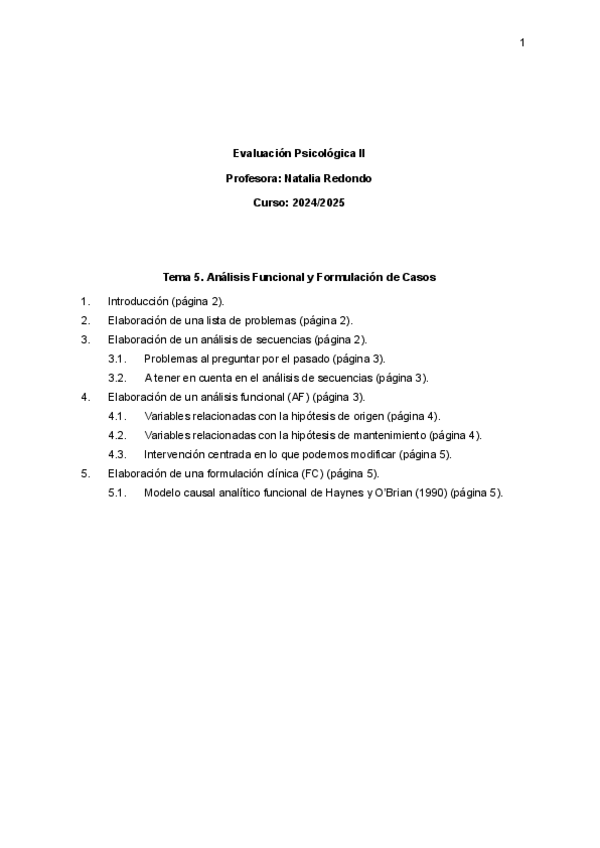 1

Evaluación Psicológica II

Profesora: Natalia Redondo

Curso: 2024/2025

Tema 5. Análisis Funcional y Formulación de Casos

1. Introducción (página 2).
2. Elaboración de una lista de problemas (página 2).
3. Elaboración de un análisis de secuencias (página 2).
3.1. Problemas al preguntar por el pasado (página 3).
3.2. A tener en cuenta en el análisis de secuencias (página 3).
4. Elaboración de un análisis funcional (AF) (página 3).
4.1. Variables relacionadas con la hipótesis de origen (página 4).
4.2. Variables relacionadas con la hipótesis de mantenimiento (página 4).
4.3. Intervención centrada en lo que podemos modificar (página 5).
5. Elaboración de una formulación clínica (FC) (página 5).
5.1. Modelo causal analítico funcional de Haynes y O'Brian (1990) (página 5).